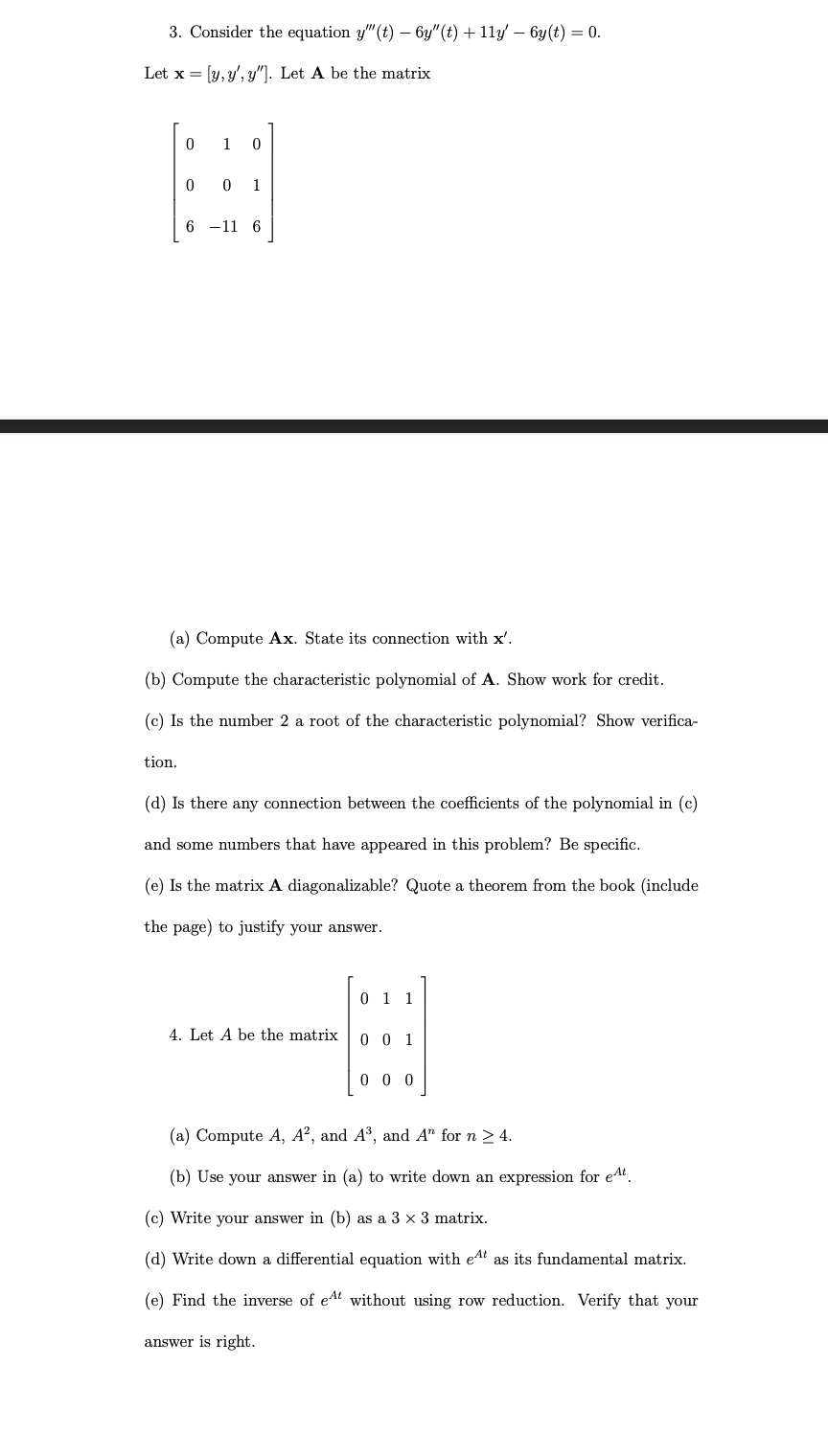 3. Consider the equation $y'''(t) - 6y''(t) + 11y' - 6y(t) = 0$.

Let $\mathbf{x} = [y, y', y'']$. Let $\mathbf{A}$ be the matrix

$\begin{bmatrix} 0 & 1 & 0 \\ 0 & 0 & 1 \\ 6 & -11 & 6 \end{bmatrix}$

(a) Compute $\mathbf{Ax}$. State its connection with $\mathbf{x}'$.

(b) Compute the characteristic polynomial of $\mathbf{A}$. Show work for credit.

(c) Is the number 2 a root of the characteristic polynomial? Show verification.

(d) Is there any connection between the coefficients of the polynomial in (c) and some numbers that have appeared in this problem? Be specific.

(e) Is the matrix $\mathbf{A}$ diagonalizable? Quote a theorem from the book (include the page) to justify your answer.

4. Let $A$ be the matrix $\begin{bmatrix} 0 & 1 & 1 \\ 0 & 0 & 1 \\ 0 & 0 & 0 \end{bmatrix}$

(a) Compute $A$, $A^2$, and $A^3$, and $A^n$ for $n \geq 4$.

(b) Use your answer in (a) to write down an expression for $e^{At}$.

(c) Write your answer in (b) as a $3 \times 3$ matrix.

(d) Write down a differential equation with $e^{At}$ as its fundamental matrix.

(e) Find the inverse of $e^{At}$ without using row reduction. Verify that your answer is right.